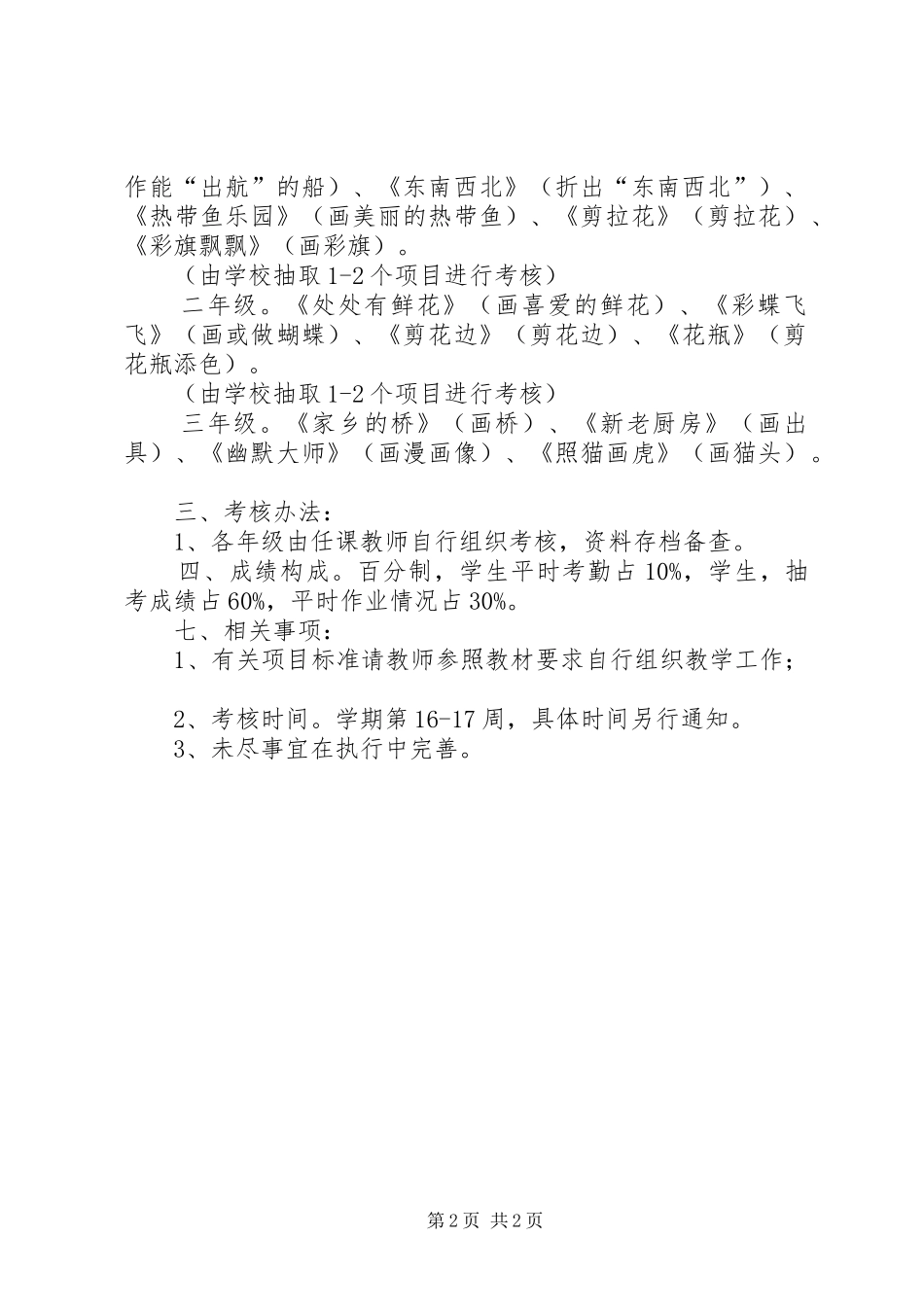 作能“出航”的船）、《东南西北》（折出“东南西北”）、《热带鱼乐园》（画美丽的热带鱼）、《剪拉花》（剪拉花）、《彩旗飘飘》（画彩旗）。

（由学校抽取1-2个项目进行考核）

二年级。《处处有鲜花》（画喜爱的鲜花）、《彩蝶飞飞》（画或做蝴蝶）、《剪花边》（剪花边）、《花瓶》（剪花瓶添色）。

（由学校抽取1-2个项目进行考核）

三年级。《家乡的桥》（画桥）、《新老厨房》（画出具）、《幽默大师》（画漫画像）、《照猫画虎》（画猫头）。

三、考核办法：

1、各年级由任课教师自行组织考核，资料存档备查。

四、成绩构成。百分制，学生平时考勤占10%，学生，抽考成绩占60%，平时作业情况占30%。

七、相关事项：

1、有关项目标准请教师参照教材要求自行组织教学工作；

2、考核时间。学期第16-17周，具体时间另行通知。

3、未尽事宜在执行中完善。

第2页 共2页